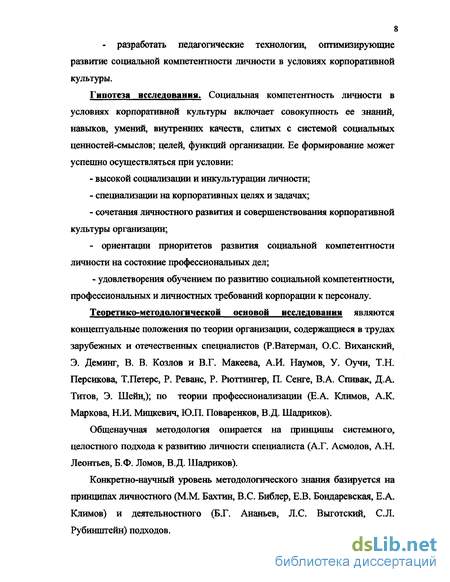 8

- разработать педагогические технологии, оптимизирующие развитие социальной компетентности личности в условиях корпоративной культуры.

Гипотеза исследования. Социальная компетентность личности в условиях корпоративной культуры включает совокупность ее знаний, навыков, умений, внутренних качеств, слитых с системой социальных ценностей-смыслов; целей, функций организации. Ее формирование может успешно осуществляться при условии:

- высокой социализации и инкультурации личности;

- специализации на корпоративных целях и задачах;

- сочетания личностного развития и совершенствования корпоративной культуры организации;

- ориентации приоритетов развития социальной компетентности личности на состояние профессиональных дел;

- удовлетворения обучением по развитию социальной компетентности, профессиональных и личностных требований корпорации к персоналу.

Теоретико-методологической основой исследования являются концептуальные положения по теории организации, содержащиеся в трудах зарубежных и отечественных специалистов (Р.Ватерман, О.С. Виханский, Э. Деминг, В. В. Козлов и В.Г. Макеева, А.И. Наумов, У. Оучи, Т.Н. Персикова, Т.Петерс, Р. Реванс, Р. Рюттингер, П. Сенге, В.А. Спивак, Д.А. Титов, Э. Шейн,); по теории профессионализации (Е.А. Климов, А.К. Маркова, Н.И. Мицкевич, Ю.П. Поваренков, В.Д. Шадриков).

Общенаучная методология опирается на принципы системного, целостного подхода к развитию личности специалиста (А.Г. Асмолов, А.Н. Леонтьев, Б.Ф. Ломов, В.Д. Шадриков).

Конкретно-научный уровень методологического знания базируется на принципах личностного (М.М. Бахтин, В.С. Библер, Е.В. Бондаревская, Е.А. Климов) и деятельностного (Б.Г. Ананьев, Л.С. Выготский, С.Л. Рубинштейн) подходов.

dsLib.net
библиотека диссертаций